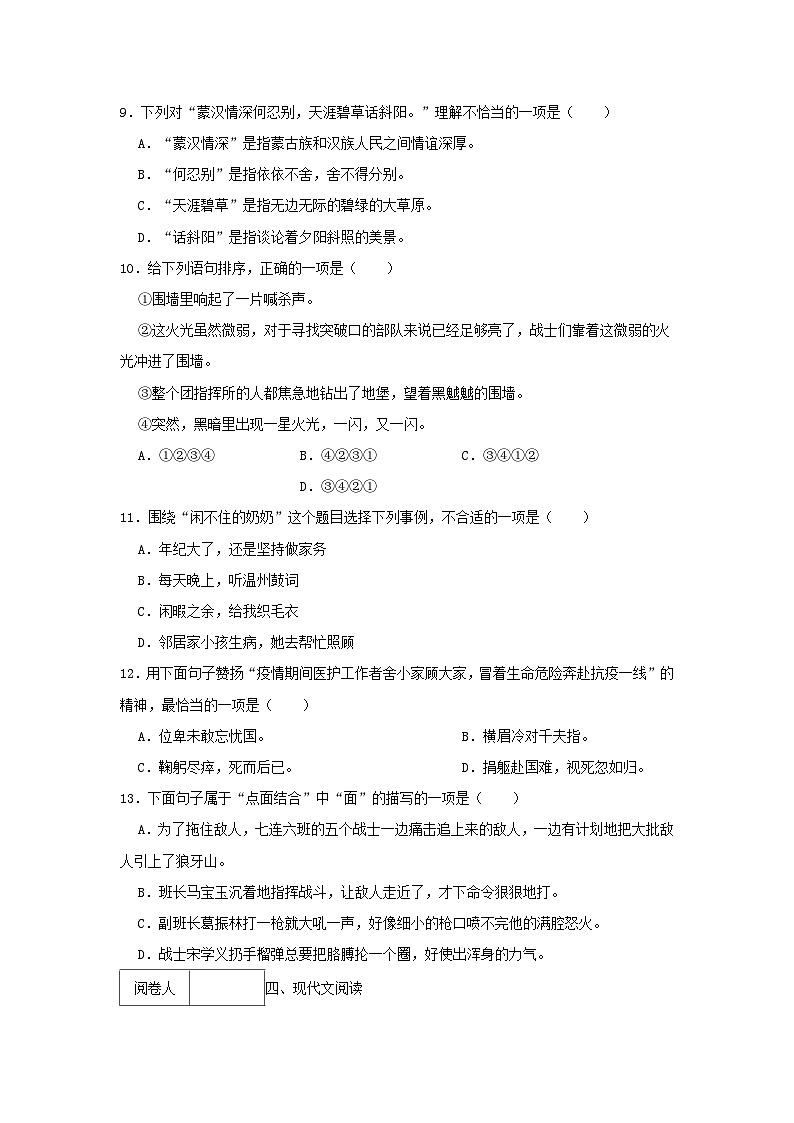 9．下列对“蒙汉情深何忍别，天涯碧草话斜阳。”理解不恰当的一项是（　　）

A．“蒙汉情深”是指蒙古族和汉族人民之间情谊深厚。

B．“何忍别”是指依依不舍，舍不得分别。

C．“天涯碧草”是指无边无际的碧绿的大草原。

D．“话斜阳”是指谈论着夕阳斜照的美景。

10．给下列语句排序，正确的一项是（　　）

①围墙里响起了一片喊杀声。

②这火光虽然微弱，对于寻找突破口的部队来说已经足够亮了，战士们靠着这微弱的火光冲进了围墙。

③整个团指挥所的人都焦急地钻出了地堡，望着黑魆魆的围墙。

④突然，黑暗里出现一星火光，一闪，又一闪。

A．①②③④　　B．④②③①　　C．③④①②

D．③④②①

11．围绕“闲不住的奶奶”这个题目选择下列事例，不合适的一项是（　　）

A．年纪大了，还是坚持做家务

B．每天晚上，听温州鼓词

C．闲暇之余，给我织毛衣

D．邻居家小孩生病，她去帮忙照顾

12．用下面句子赞扬“疫情期间医护工作者舍小家顾大家，冒着生命危险奔赴抗疫一线”的精神，最恰当的一项是（　　）

A．位卑未敢忘忧国。　　B．横眉冷对千夫指。

C．鞠躬尽瘁，死而后已。　　D．捐躯赴国难，视死忽如归。

13．下面句子属于“点面结合”中“面”的描写的一项是（　　）

A．为了拖住敌人，七连六班的五个战士一边痛击追上来的敌人，一边有计划地把大批敌人引上了狼牙山。

B．班长马宝玉沉着地指挥战斗，让敌人走近了，才下命令狠狠地打。

C．副班长葛振林打一枪就大吼一声，好像细小的枪口喷不完他的满腔怒火。

D．战士宋学义扔手榴弹总要把胳膊抡一个圈，好使出浑身的力气。

| 阅卷人 |  |
|---|---|

四、现代文阅读